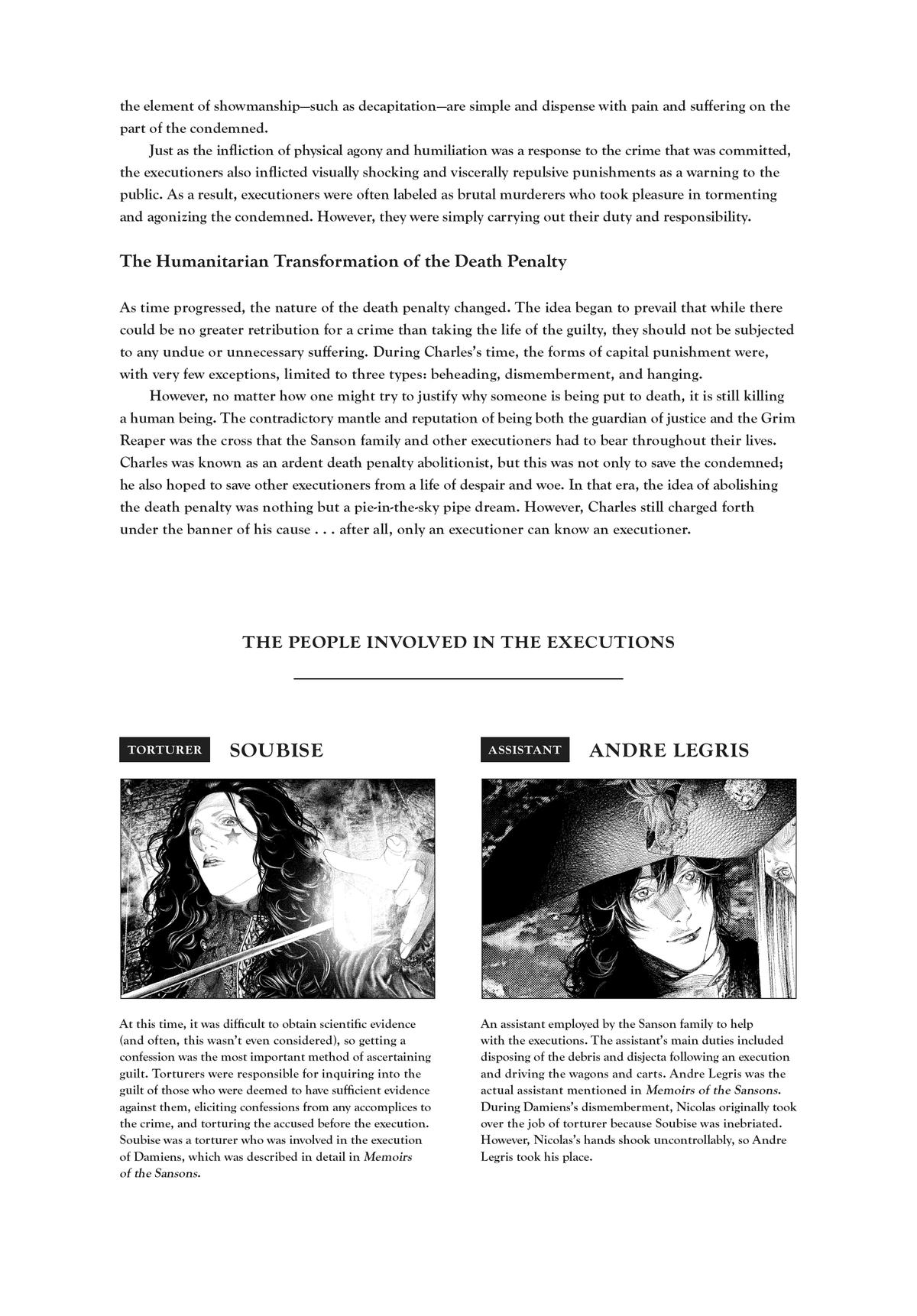 the element of showmanship—such as decapitation—are simple and dispense with pain and suffering on the part of the condemned.

Just as the infliction of physical agony and humiliation was a response to the crime that was committed, the executioners also inflicted visually shocking and viscerally repulsive punishments as a warning to the public. As a result, executioners were often labeled as brutal murderers who took pleasure in tormenting and agonizing the condemned. However, they were simply carrying out their duty and responsibility.

The Humanitarian Transformation of the Death Penalty

As time progressed, the nature of the death penalty changed. The idea began to prevail that while there could be no greater retribution for a crime than taking the life of the guilty, they should not be subjected to any undue or unnecessary suffering. During Charles's time, the forms of capital punishment were, with very few exceptions, limited to three types: beheading, dismemberment, and hanging.

However, no matter how one might try to justify why someone is being put to death, it is still killing a human being. The contradictory mantle and reputation of being both the guardian of justice and the Grim Reaper was the cross that the Sanson family and other executioners had to bear throughout their lives. Charles was known as an ardent death penalty abolitionist, but this was not only to save the condemned; he also hoped to save other executioners from a life of despair and woe. In that era, the idea of abolishing the death penalty was nothing but a pie-in-the-sky pipe dream. However, Charles still charged forth under the banner of his cause . . . after all, only an executioner can know an executioner.

THE PEOPLE INVOLVED IN THE EXECUTIONS

TORTURER SOUBISE

At this time, it was difficult to obtain scientific evidence (and often, this wasn't even considered), so getting a confession was the most important method of ascertaining guilt. Torturers were responsible for inquiring into the guilt of those who were deemed to have sufficient evidence against them, eliciting confessions from any accomplices to the crime, and torturing the accused before the execution. Soubise was a torturer who was involved in the execution of Damiens, which was described in detail in Memoirs of the Sansons.

ASSISTANT ANDRE LEGRIS

An assistant employed by the Sanson family to help with the executions. The assistant's main duties included disposing of the debris and disjecta following an execution and driving the wagons and carts. Andre Legris was the actual assistant mentioned in Memoirs of the Sansons. During Damiens's dismemberment, Nicolas originally took over the job of torturer because Soubise was inebriated. However, Nicolas's hands shook uncontrollably, so Andre Legris took his place.